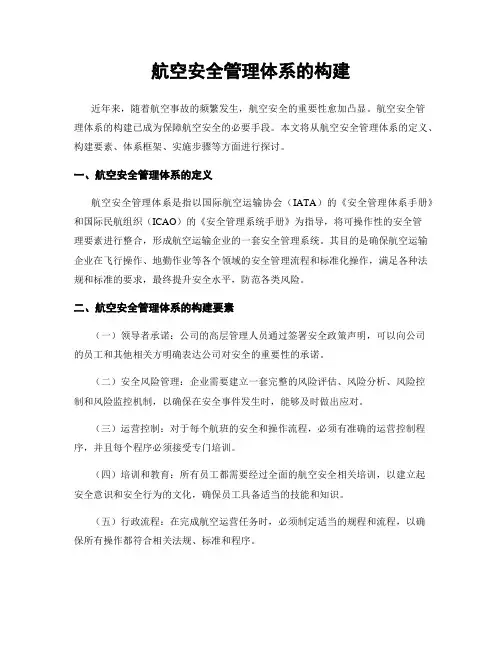 航空安全管理体系的构建

近年来，随着航空事故的频繁发生，航空安全的重要性愈加凸显。航空安全管理体系的构建已成为保障航空安全的必要手段。本文将从航空安全管理体系的定义、构建要素、体系框架、实施步骤等方面进行探讨。

一、航空安全管理体系的定义

航空安全管理体系是指以国际航空运输协会（IATA）的《安全管理体系手册》和国际民航组织（ICAO）的《安全管理系统手册》为指导，将可操作性的安全管理要素进行整合，形成航空运输企业的一套安全管理系统。其目的是确保航空运输企业在飞行操作、地勤作业等各个领域的安全管理流程和标准化操作，满足各种法规和标准的要求，最终提升安全水平，防范各类风险。

二、航空安全管理体系的构建要素

（一）领导者承诺：公司的高层管理人员通过签署安全政策声明，可以向公司的员工和其他相关方明确表达公司对安全的重要性的承诺。

（二）安全风险管理：企业需要建立一套完整的风险评估、风险分析、风险控制和风险监控机制，以确保在安全事件发生时，能够及时做出应对。

（三）运营控制：对于每个航班的安全和操作流程，必须有准确的运营控制程序，并且每个程序必须接受专门培训。

（四）培训和教育：所有员工都需要经过全面的航空安全相关培训，以建立起安全意识和安全行为的文化，确保员工具备适当的技能和知识。

（五）行政流程：在完成航空运营任务时，必须制定适当的规程和流程，以确保所有操作都符合相关法规、标准和程序。